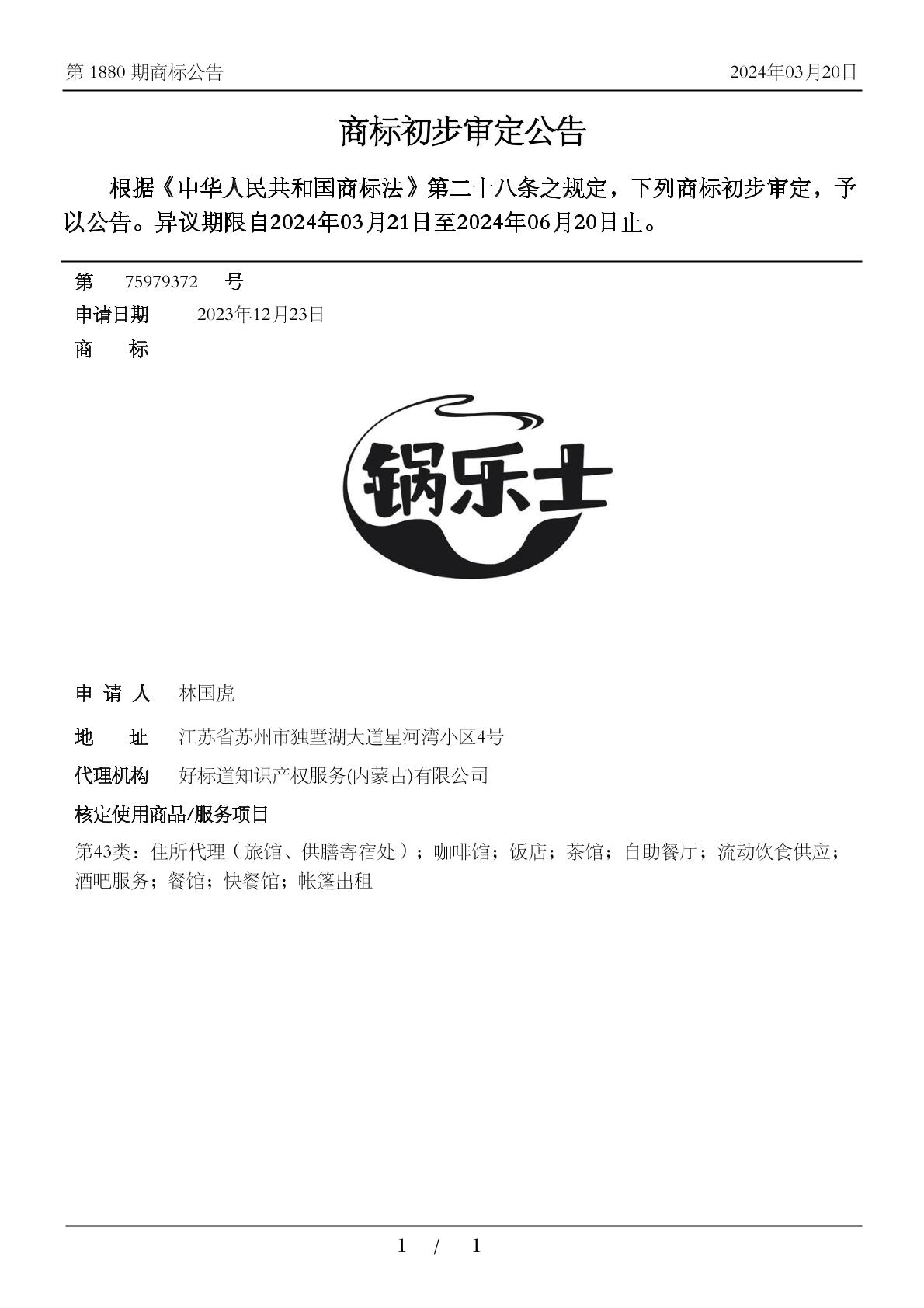 第 1880 期商标公告　　2024年03月20日

商标初步审定公告

根据《中华人民共和国商标法》第二十八条之规定，下列商标初步审定，予以公告。异议期限自2024年03月21日至2024年06月20日止。

第　75979372　号
申请日期　2023年12月23日
商　标

锅乐士

申 请 人　林国虎
地　址　江苏省苏州市独墅湖大道星河湾小区4号
代理机构　好标道知识产权服务(内蒙古)有限公司
核定使用商品/服务项目
第43类：住所代理（旅馆、供膳寄宿处）；咖啡馆；饭店；茶馆；自助餐厅；流动饮食供应；酒吧服务；餐馆；快餐馆；帐篷出租

1 / 1